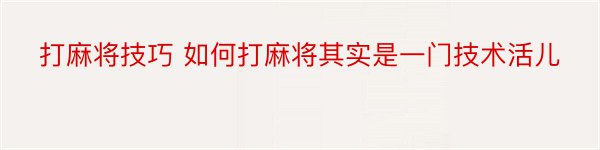 打麻将技巧 如何打麻将其实是一门技术活儿